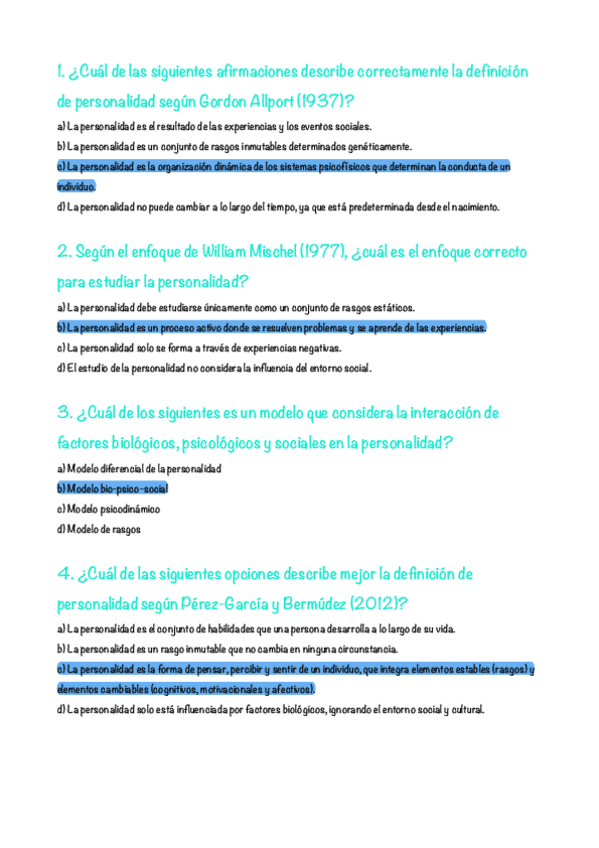 1. ¿Cuál de las siguientes afirmaciones describe correctamente la definición de personalidad según Gordon Allport (1937)?

a) La personalidad es el resultado de las experiencias y los eventos sociales.
b) La personalidad es un conjunto de rasgos inmutables determinados genéticamente.
c) La personalidad es la organización dinámica de los sistemas psicofísicos que determinan la conducta de un individuo.
d) La personalidad no puede cambiar a lo largo del tiempo, ya que está predeterminada desde el nacimiento.

2. Según el enfoque de William Mischel (1977), ¿cuál es el enfoque correcto para estudiar la personalidad?

a) La personalidad debe estudiarse únicamente como un conjunto de rasgos estáticos.
b) La personalidad es un proceso activo donde se resuelven problemas y se aprende de las experiencias.
c) La personalidad solo se forma a través de experiencias negativas.
d) El estudio de la personalidad no considera la influencia del entorno social.

3. ¿Cuál de los siguientes es un modelo que considera la interacción de factores biológicos, psicológicos y sociales en la personalidad?

a) Modelo diferencial de la personalidad
b) Modelo bio-psico-social
c) Modelo psicodinámico
d) Modelo de rasgos

4. ¿Cuál de las siguientes opciones describe mejor la definición de personalidad según Pérez-García y Bermúdez (2012)?

a) La personalidad es el conjunto de habilidades que una persona desarrolla a lo largo de su vida.
b) La personalidad es un rasgo inmutable que no cambia en ninguna circunstancia.
c) La personalidad es la forma de pensar, percibir y sentir de un individuo, que integra elementos estables (rasgos) y elementos cambiables (cognitivos, motivacionales y afectivos).
d) La personalidad solo está influenciada por factores biológicos, ignorando el entorno social y cultural.